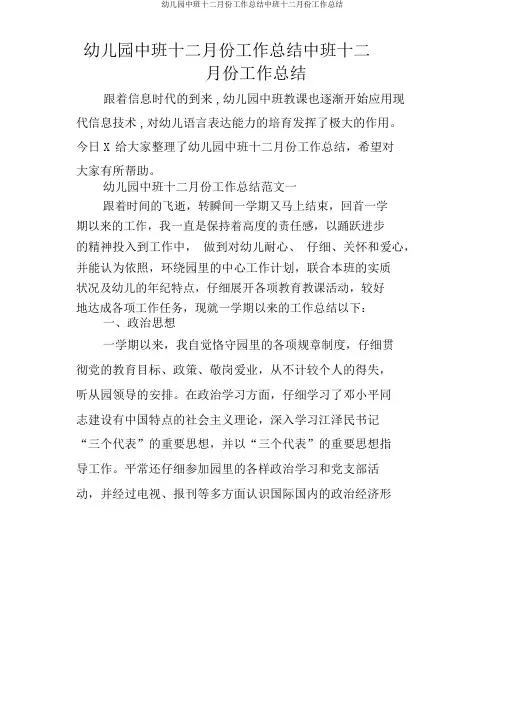 幼儿园中班十二月份工作总结中班十二月份工作总结

幼儿园中班十二月份工作总结中班十二月份工作总结

跟着信息时代的到来，幼儿园中班教课也逐渐开始应用现代信息技术，对幼儿语言表达能力的培育发挥了极大的作用。今日 X 给大家整理了幼儿园中班十二月份工作总结，希望对大家有所帮助。

幼儿园中班十二月份工作总结范文一

跟着时间的飞逝，转瞬间一学期又马上结束，回首一学期以来的工作，我一直是保持着高度的责任感，以踊跃进步的精神投入到工作中， 做到对幼儿耐心、 仔细、关怀和爱心，并能认为依照，环绕园里的中心工作计划，联合本班的实质状况及幼儿的年纪特点，仔细展开各项教育教课活动，较好地达成各项工作任务，现就一学期以来的工作总结以下：

一、政治思想

一学期以来，我自觉恪守园里的各项规章制度，仔细贯彻党的教育目标、政策、敬岗爱业，从不计较个人的得失，听从园领导的安排。在政治学习方面，仔细学习了邓小平同志建设有中国特点的社会主义理论，深入学习江泽民书记“三个代表”的重要思想，并以“三个代表”的重要思想指导工作。平常还仔细参加园里的各样政治学习和党支部活动，并经过电视、报刊等多方面认识国际国内的政治经济形